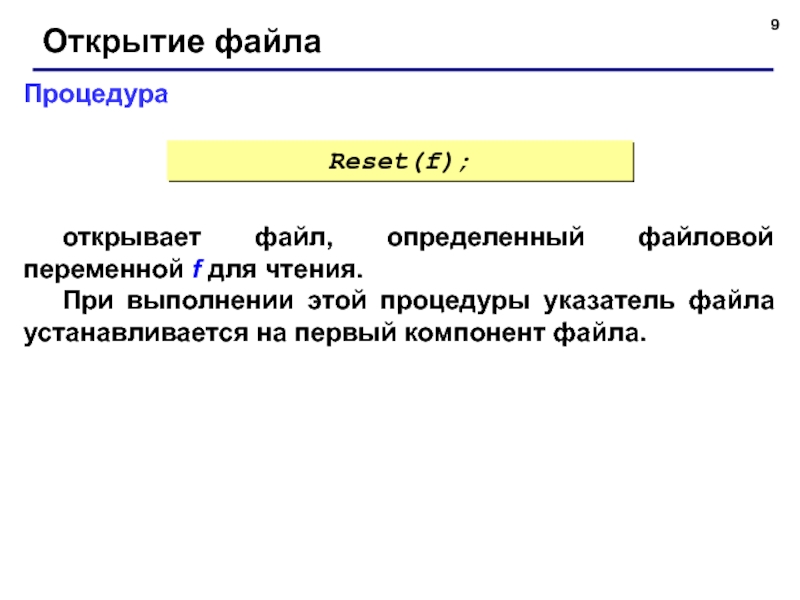 9

Открытие файла

Процедура

Reset(f);

открывает файл, определенный файловой переменной f для чтения.

При выполнении этой процедуры указатель файла устанавливается на первый компонент файла.